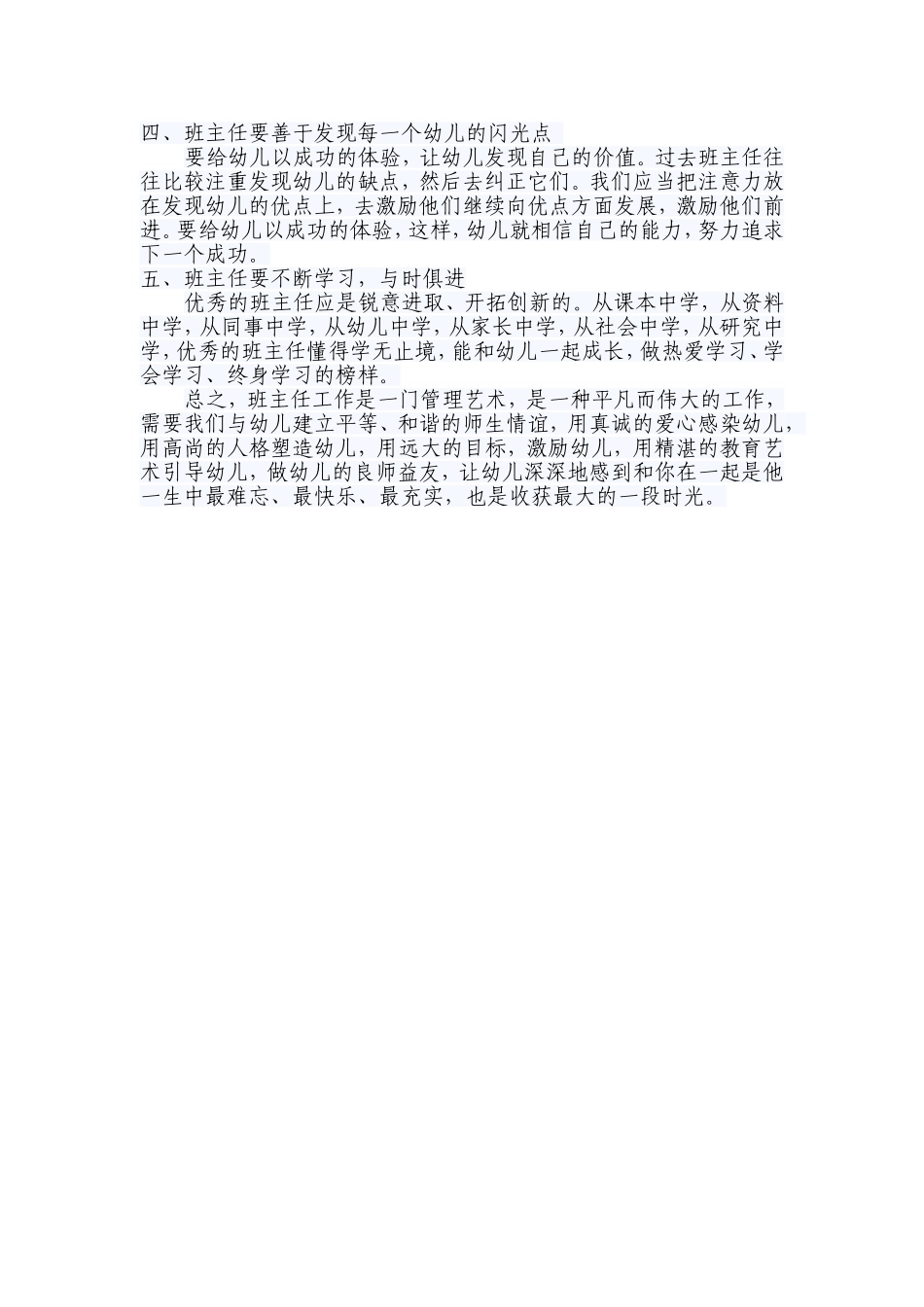 四、班主任要善于发现每一个幼儿的闪光点

要给幼儿以成功的体验，让幼儿发现自己的价值。过去班主任往往比较注重发现幼儿的缺点，然后去纠正它们。我们应当把注意力放在发现幼儿的优点上，去激励他们继续向优点方面发展，激励他们前进。要给幼儿以成功的体验，这样，幼儿就相信自己的能力，努力追求下一个成功。

五、班主任要不断学习，与时俱进

优秀的班主任应是锐意进取、开拓创新的。从课本中学，从资料中学，从同事中学，从幼儿中学，从家长中学，从社会中学，从研究中学，优秀的班主任懂得学无止境，能和幼儿一起成长，做热爱学习、学会学习、终身学习的榜样。

总之，班主任工作是一门管理艺术，是一种平凡而伟大的工作，需要我们与幼儿建立平等、和谐的师生情谊，用真诚的爱心感染幼儿，用高尚的人格塑造幼儿，用远大的目标，激励幼儿，用精湛的教育艺术引导幼儿，做幼儿的良师益友，让幼儿深深地感到和你在一起是他一生中最难忘、最快乐、最充实，也是收获最大的一段时光。